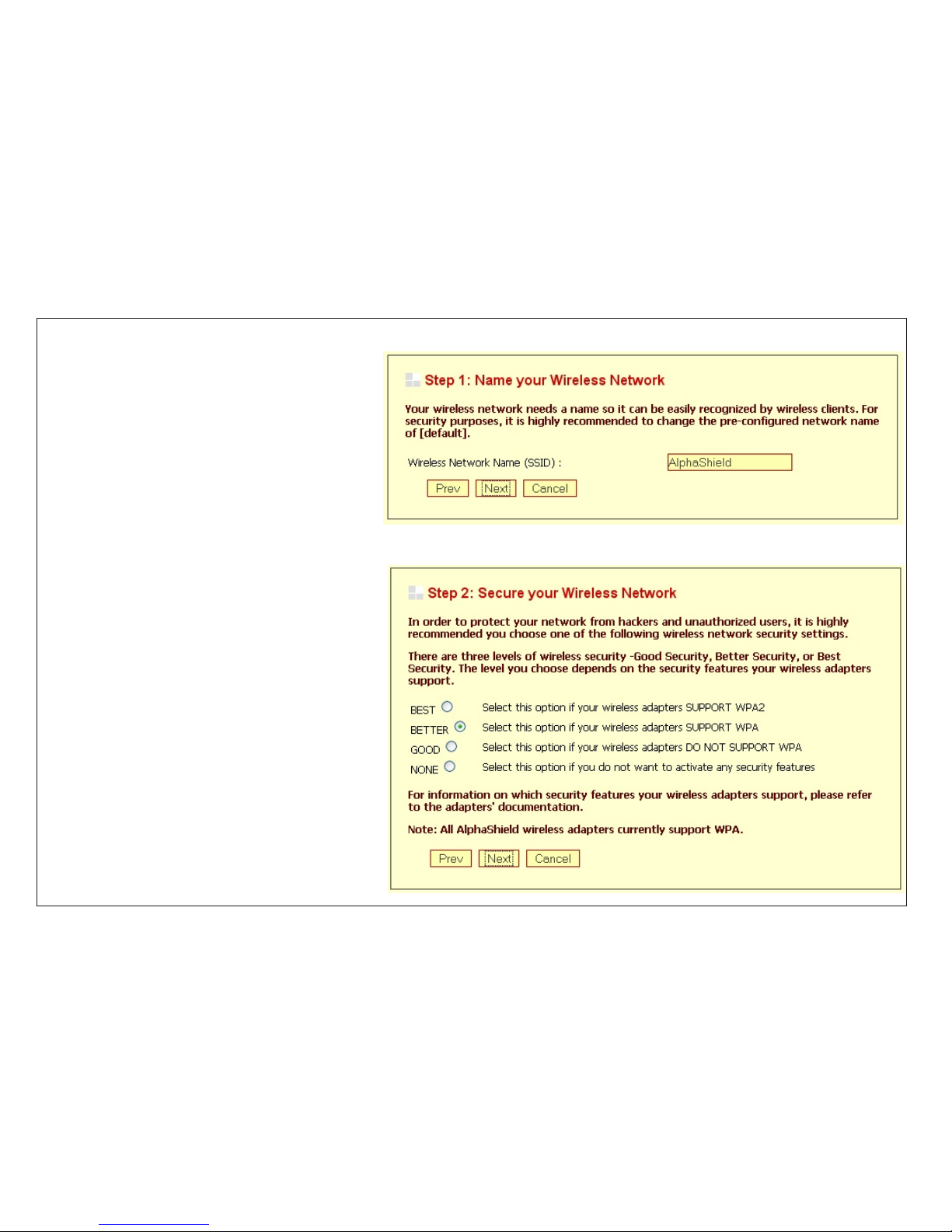 Step 1: Name your Wireless Network

Your wireless network needs a name so it can be easily recognized by wireless clients. For security purposes, it is highly recommended to change the pre-configured network name of [default].

Wireless Network Name (SSID) : AlphaShield

Prev Next Cancel

Step 2: Secure your Wireless Network

In order to protect your network from hackers and unauthorized users, it is highly recommended you choose one of the following wireless network security settings.

There are three levels of wireless security -Good Security, Better Security, or Best Security. The level you choose depends on the security features your wireless adapters support.

BEST Select this option if your wireless adapters SUPPORT WPA2
BETTER Select this option if your wireless adapters SUPPORT WPA
GOOD Select this option if your wireless adapters DO NOT SUPPORT WPA
NONE Select this option if you do not want to activate any security features

For information on which security features your wireless adapters support, please refer to the adapters' documentation.

Note: All AlphaShield wireless adapters currently support WPA.

Prev Next Cancel